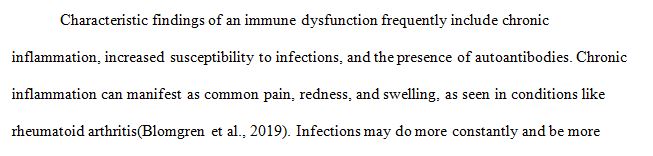 Characteristic findings of an immune dysfunction frequently include chronic inflammation, increased susceptibility to infections, and the presence of autoantibodies. Chronic inflammation can manifest as common pain, redness, and swelling, as seen in conditions like rheumatoid arthritis(Blomgren et al., 2019). Infections may do more constantly and be more